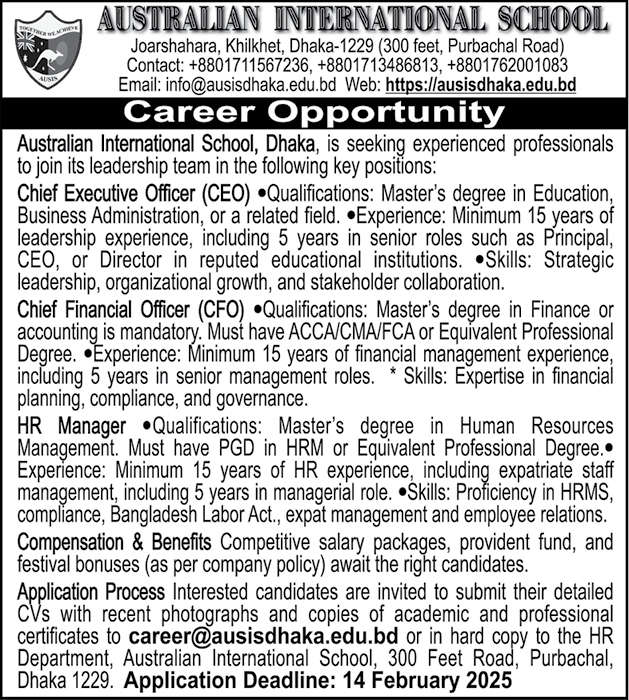 TOGETHER WE ACHIEVE
AUSIS

AUSTRALIAN INTERNATIONAL SCHOOL
Joarshahara, Khilkhet, Dhaka-1229 (300 feet, Purbachal Road)
Contact: +8801711567236, +8801713486813, +8801762001083
Email: info@ausisdhaka.edu.bd Web: https://ausisdhaka.edu.bd

Career Opportunity

Australian International School, Dhaka, is seeking experienced professionals to join its leadership team in the following key positions:

Chief Executive Officer (CEO) •Qualifications: Master's degree in Education, Business Administration, or a related field. •Experience: Minimum 15 years of leadership experience, including 5 years in senior roles such as Principal, CEO, or Director in reputed educational institutions. •Skills: Strategic leadership, organizational growth, and stakeholder collaboration.

Chief Financial Officer (CFO) •Qualifications: Master's degree in Finance or accounting is mandatory. Must have ACCA/CMA/FCA or Equivalent Professional Degree. •Experience: Minimum 15 years of financial management experience, including 5 years in senior management roles. * Skills: Expertise in financial planning, compliance, and governance.

HR Manager •Qualifications: Master's degree in Human Resources Management. Must have PGD in HRM or Equivalent Professional Degree.• Experience: Minimum 15 years of HR experience, including expatriate staff management, including 5 years in managerial role. •Skills: Proficiency in HRMS, compliance, Bangladesh Labor Act., expat management and employee relations.

Compensation & Benefits Competitive salary packages, provident fund, and festival bonuses (as per company policy) await the right candidates.

Application Process Interested candidates are invited to submit their detailed CVs with recent photographs and copies of academic and professional certificates to career@ausisdhaka.edu.bd or in hard copy to the HR Department, Australian International School, 300 Feet Road, Purbachal, Dhaka 1229. Application Deadline: 14 February 2025